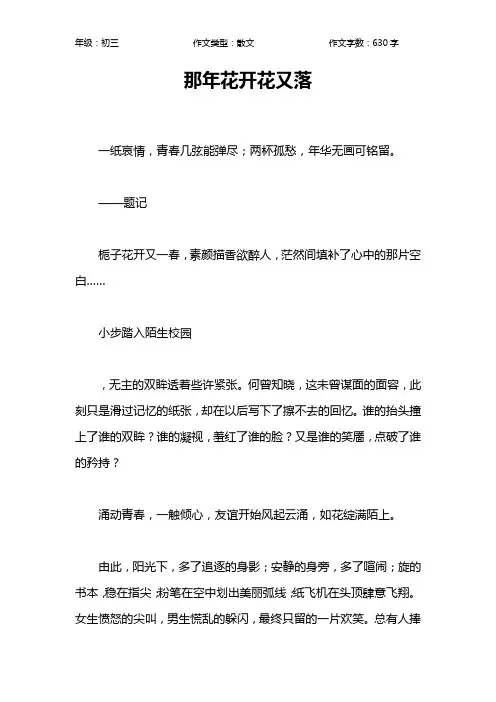 年级：初三　　作文类型：散文　　作文字数：630 字

那年花开花又落

一纸哀情，青春几弦能弹尽；两杯孤愁，年华无画可铭留。

——题记

栀子花开又一春，素颜描香欲醉人，茫然间填补了心中的那片空白……

小步踏入陌生校园

，无主的双眸透着些许紧张。何曾知晓，这未曾谋面的面容，此刻只是滑过记忆的纸张，却在以后写下了擦不去的回忆。谁的抬头撞上了谁的双眸？谁的凝视，羞红了谁的脸？又是谁的笑靥，点破了谁的矜持？

涌动青春，一触倾心，友谊开始风起云涌，如花绽满陌上。

由此，阳光下，多了追逐的身影；安静的身旁，多了喧闹；旋的书本，稳在指尖，粉笔在空中划出美丽弧线，纸飞机在头顶肆意飞翔。女生愤怒的尖叫，男生慌乱的躲闪，最终只留的一片欢笑。总有人捧